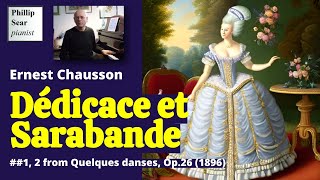 Phillip Sear pianist

Ernest Chausson

Dédicace et Sarabande

##1, 2 from Quelques danses, Op.26 (1896)